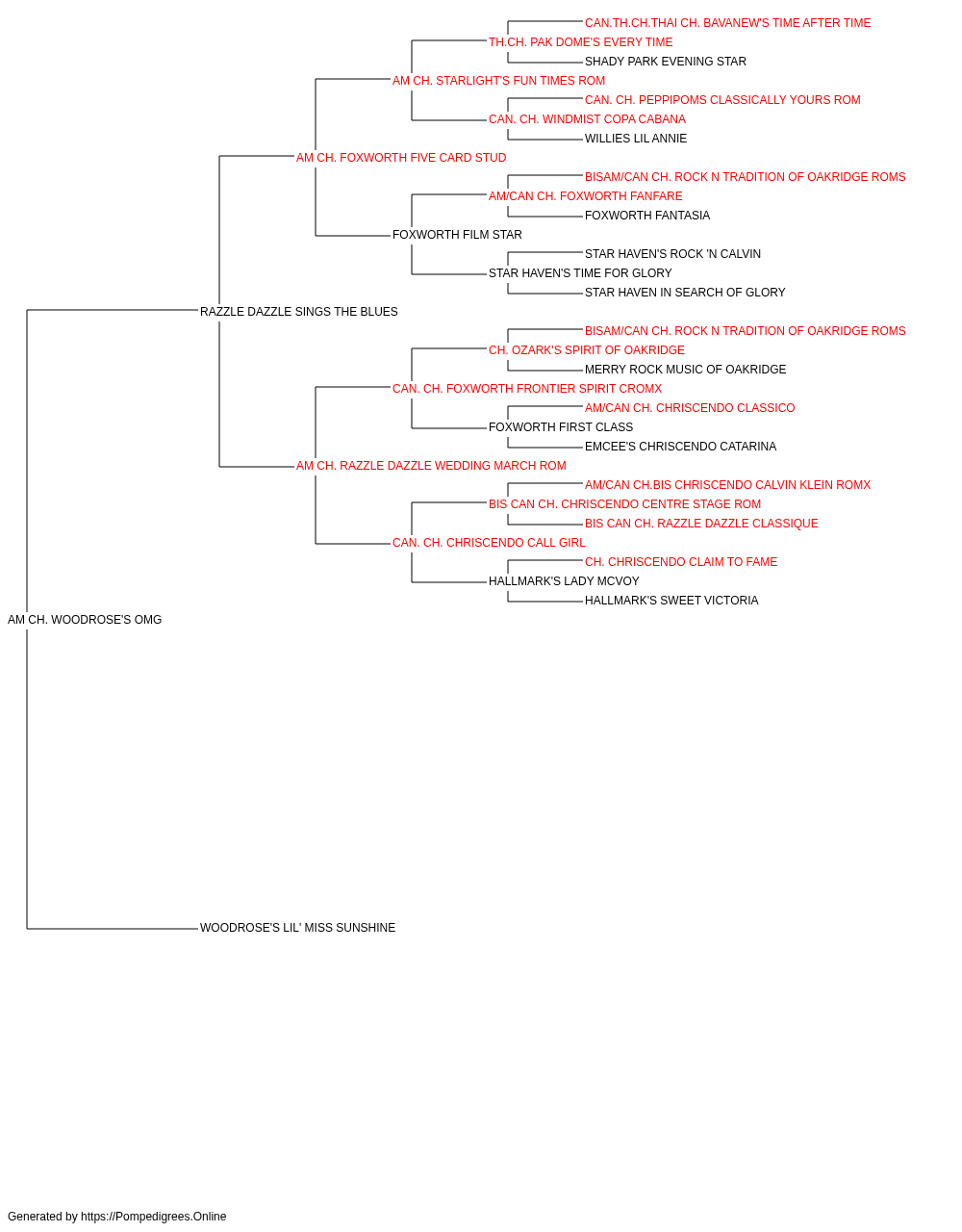 CAN.TH.CH.THAI CH. BAVANEW'S TIME AFTER TIME
TH.CH. PAK DOME'S EVERY TIME
SHADY PARK EVENING STAR
AM CH. STARLIGHT'S FUN TIMES ROM
CAN. CH. PEPPIPOMS CLASSICALLY YOURS ROM
CAN. CH. WINDMIST COPA CABANA
WILLIES LIL ANNIE
AM CH. FOXWORTH FIVE CARD STUD
BISAM/CAN CH. ROCK N TRADITION OF OAKRIDGE ROMS
AM/CAN CH. FOXWORTH FANFARE
FOXWORTH FANTASIA
FOXWORTH FILM STAR
STAR HAVEN'S ROCK 'N CALVIN
STAR HAVEN'S TIME FOR GLORY
STAR HAVEN IN SEARCH OF GLORY
RAZZLE DAZZLE SINGS THE BLUES
BISAM/CAN CH. ROCK N TRADITION OF OAKRIDGE ROMS
CH. OZARK'S SPIRIT OF OAKRIDGE
MERRY ROCK MUSIC OF OAKRIDGE
CAN. CH. FOXWORTH FRONTIER SPIRIT CROMX
AM/CAN CH. CHRISCENDO CLASSICO
FOXWORTH FIRST CLASS
EMCEE'S CHRISCENDO CATARINA
AM CH. RAZZLE DAZZLE WEDDING MARCH ROM
AM/CAN CH.BIS CHRISCENDO CALVIN KLEIN ROMX
BIS CAN CH. CHRISCENDO CENTRE STAGE ROM
BIS CAN CH. RAZZLE DAZZLE CLASSIQUE
CAN. CH. CHRISCENDO CALL GIRL
CH. CHRISCENDO CLAIM TO FAME
HALLMARK'S LADY MCVOY
HALLMARK'S SWEET VICTORIA
AM CH. WOODROSE'S OMG
WOODROSE'S LIL' MISS SUNSHINE
Generated by https://Pompedigrees.Online